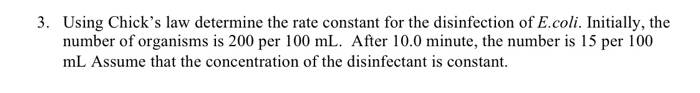 3. Using Chick's law determine the rate constant for the disinfection of E.coli. Initially, the number of organisms is 200 per 100 mL. After 10.0 minute, the number is 15 per 100 mL Assume that the concentration of the disinfectant is constant.